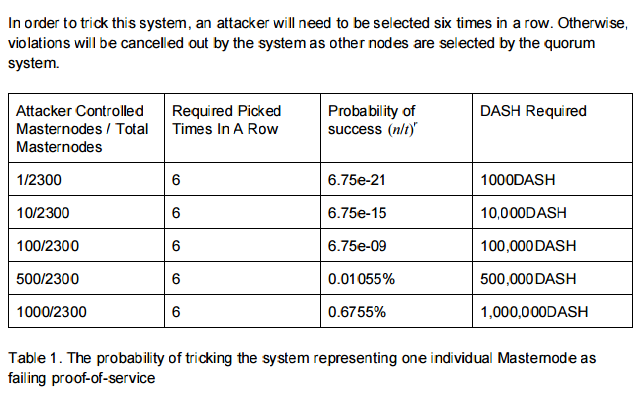 In order to trick this system, an attacker will need to be selected six times in a row. Otherwise, violations will be cancelled out by the system as other nodes are selected by the quorum system.

| Attacker Controlled Masternodes / Total Masternodes | Required Picked Times In A Row | Probability of success $(n/t)^r$ | DASH Required |
|---|---|---|---|
| 1/2300 | 6 | 6.75e-21 | 1000DASH |
| 10/2300 | 6 | 6.75e-15 | 10,000DASH |
| 100/2300 | 6 | 6.75e-09 | 100,000DASH |
| 500/2300 | 6 | 0.01055% | 500,000DASH |
| 1000/2300 | 6 | 0.6755% | 1,000,000DASH |

Table 1. The probability of tricking the system representing one individual Masternode as failing proof-of-service